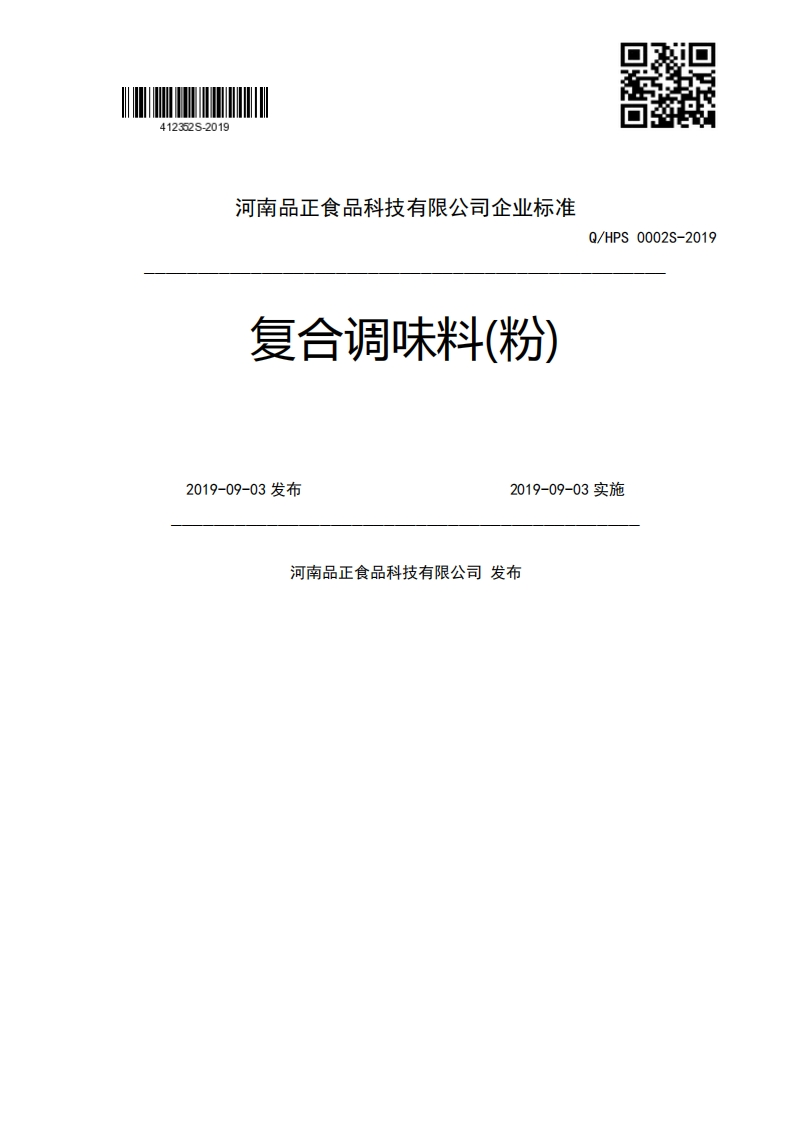 412352S-2019

河南品正食品科技有限公司企业标准

Q/HPS 0002S-2019

复合调味料(粉)

2019-09-03 发布

2019-09-03 实施

河南品正食品科技有限公司 发布